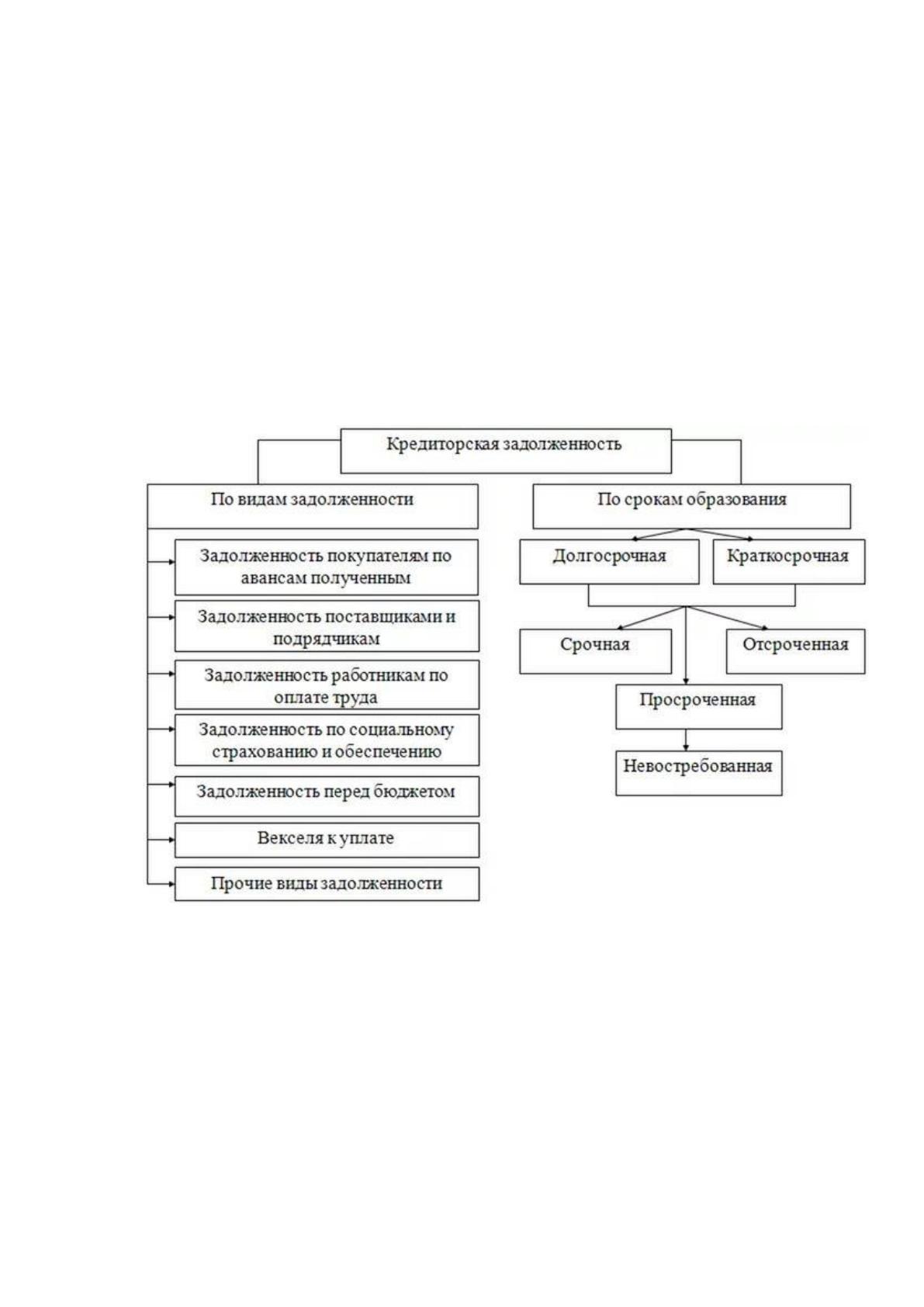 Кредиторская задолженность

По видам задолженности

Задолженность покупателям по авансам полученным

Задолженность поставщиками и подрядчикам

Задолженность работникам по оплате труда

Задолженность по социальному страхованию и обеспечению

Задолженность перед бюджетом

Векселя к уплате

Прочие виды задолженности

По срокам образования

Долгосрочная

Краткосрочная

Срочная

Отсроченная

Просроченная

Невостребованная